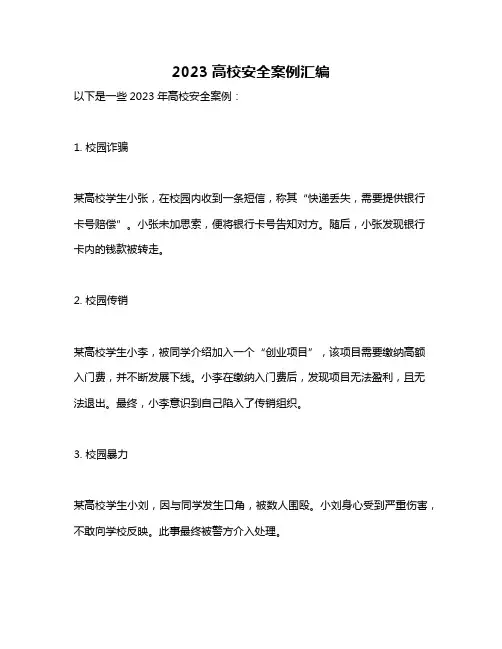 2023 高校安全案例汇编

以下是一些 2023 年高校安全案例：

1. 校园诈骗

某高校学生小张，在校园内收到一条短信，称其“快递丢失，需要提供银行卡号赔偿”。小张未加思索，便将银行卡号告知对方。随后，小张发现银行卡内的钱款被转走。

2. 校园传销

某高校学生小李，被同学介绍加入一个“创业项目”，该项目需要缴纳高额入门费，并不断发展下线。小李在缴纳入门费后，发现项目无法盈利，且无法退出。最终，小李意识到自己陷入了传销组织。

3. 校园暴力

某高校学生小刘，因与同学发生口角，被数人围殴。小刘身心受到严重伤害，不敢向学校反映。此事最终被警方介入处理。